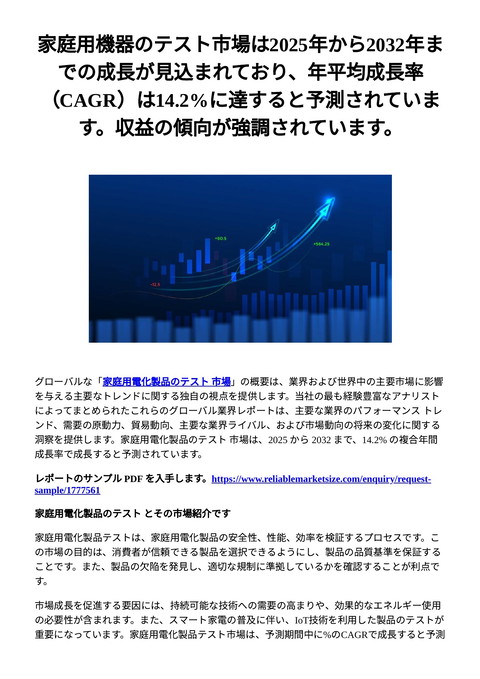 家庭用機器のテスト市場は2025年から2032年までの成長が見込まれており、年平均成長率（CAGR）は14.2%に達すると予測されています。収益の傾向が強調されています。

+80.5

+564.25

-12.5

グローバルな「家庭用電化製品のテスト 市場」の概要は、業界および世界中の主要市場に影響を与える主要なトレンドに関する独自の視点を提供します。当社の最も経験豊富なアナリストによってまとめられたこれらのグローバル業界レポートは、主要な業界のパフォーマンス トレンド、需要の原動力、貿易動向、主要な業界ライバル、および市場動向の将来の変化に関する洞察を提供します。家庭用電化製品のテスト 市場は、2025 から 2032 まで、14.2% の複合年間成長率で成長すると予測されています。

レポートのサンプル PDF を入手します。https://www.reliablemarketsize.com/enquiry/request-sample/1777561

家庭用電化製品のテスト とその市場紹介です

家庭用電化製品テストは、家庭用電化製品の安全性、性能、効率を検証するプロセスです。この市場の目的は、消費者が信頼できる製品を選択できるようにし、製品の品質基準を保証することです。また、製品の欠陥を発見し、適切な規制に準拠しているかを確認することが利点です。

市場成長を促進する要因には、持続可能な技術への需要の高まりや、効果的なエネルギー使用の必要性が含まれます。また、スマート家電の普及に伴い、IoT技術を利用した製品のテストが重要になっています。家庭用電化製品テスト市場は、予測期間中に%のCAGRで成長すると予測